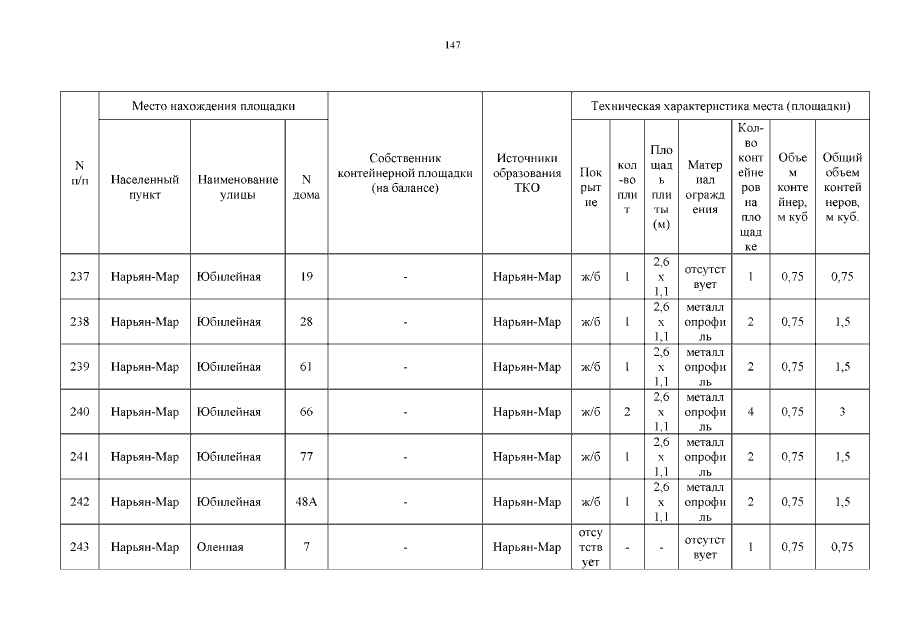 147

| N п/п | Место нахождения площадки | | | Собственник контейнерной площадки (на балансе) | Источники образования ТКО | Техническая характеристика места (площадки) | | | | | | |
|---|---|---|---|---|---|---|---|---|---|---|---|---|
| | Населенный пункт | Наименование улицы | N дома | | | Покрытие | кол-во плит | Площадь плиты (м) | Материал ограждения | Кол-во контейнеров на площадке | Объем контейнер, м куб | Общий объем контейнеров, м куб. |
| 237 | Нарьян-Мар | Юбилейная | 19 | - | Нарьян-Мар | ж/б | 1 | 2,6 х 1,1 | отсутствует | 1 | 0,75 | 0,75 |
| 238 | Нарьян-Мар | Юбилейная | 28 | - | Нарьян-Мар | ж/б | 1 | 2,6 х 1,1 | металлопрофиль | 2 | 0,75 | 1,5 |
| 239 | Нарьян-Мар | Юбилейная | 61 | - | Нарьян-Мар | ж/б | 1 | 2,6 х 1,1 | металлопрофиль | 2 | 0,75 | 1,5 |
| 240 | Нарьян-Мар | Юбилейная | 66 | - | Нарьян-Мар | ж/б | 2 | 2,6 х 1,1 | металлопрофиль | 4 | 0,75 | 3 |
| 241 | Нарьян-Мар | Юбилейная | 77 | - | Нарьян-Мар | ж/б | 1 | 2,6 х 1,1 | металлопрофиль | 2 | 0,75 | 1,5 |
| 242 | Нарьян-Мар | Юбилейная | 48А | - | Нарьян-Мар | ж/б | 1 | 2,6 х 1,1 | металлопрофиль | 2 | 0,75 | 1,5 |
| 243 | Нарьян-Мар | Оленная | 7 | - | Нарьян-Мар | отсутствует | - | - | отсутствует | 1 | 0,75 | 0,75 |